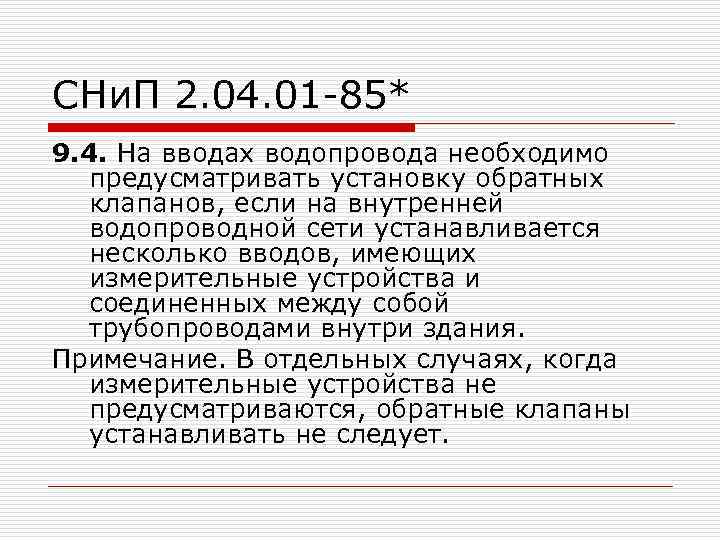 СНиП 2.04.01-85*

9.4. На вводах водопровода необходимо предусматривать установку обратных клапанов, если на внутренней водопроводной сети устанавливается несколько вводов, имеющих измерительные устройства и соединенных между собой трубопроводами внутри здания.

Примечание. В отдельных случаях, когда измерительные устройства не предусматриваются, обратные клапаны устанавливать не следует.